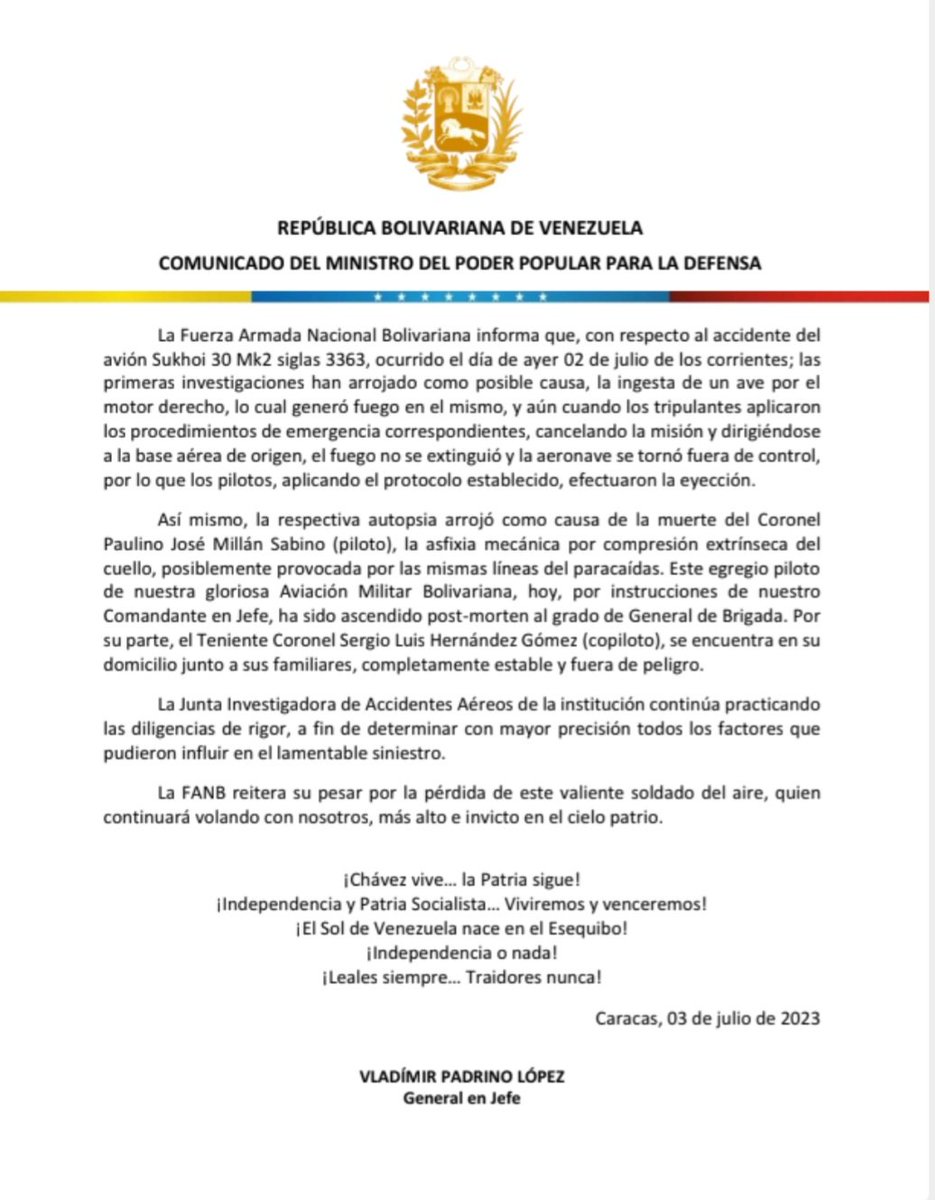 REPÚBLICA BOLIVARIANA DE VENEZUELA
COMUNICADO DEL MINISTRO DEL PODER POPULAR PARA LA DEFENSA

La Fuerza Armada Nacional Bolivariana informa que, con respecto al accidente del avión Sukhoi 30 Mk2 siglas 3363, ocurrido el día de ayer 02 de julio de los corrientes; las primeras investigaciones han arrojado como posible causa, la ingesta de un ave por el motor derecho, lo cual generó fuego en el mismo, y aún cuando los tripulantes aplicaron los procedimientos de emergencia correspondientes, cancelando la misión y dirigiéndose a la base aérea de origen, el fuego no se extinguió y la aeronave se tornó fuera de control, por lo que los pilotos, aplicando el protocolo establecido, efectuaron la eyección.

Así mismo, la respectiva autopsia arrojó como causa de la muerte del Coronel Paulino José Millán Sabino (piloto), la asfixia mecánica por compresión extrínseca del cuello, posiblemente provocada por las mismas líneas del paracaídas. Este egregio piloto de nuestra gloriosa Aviación Militar Bolivariana, hoy, por instrucciones de nuestro Comandante en Jefe, ha sido ascendido post-morten al grado de General de Brigada. Por su parte, el Teniente Coronel Sergio Luis Hernández Gómez (copiloto), se encuentra en su domicilio junto a sus familiares, completamente estable y fuera de peligro.

La Junta Investigadora de Accidentes Aéreos de la institución continúa practicando las diligencias de rigor, a fin de determinar con mayor precisión todos los factores que pudieron influir en el lamentable siniestro.

La FANB reitera su pesar por la pérdida de este valiente soldado del aire, quien continuará volando con nosotros, más alto e invicto en el cielo patrio.

¡Chávez vive... la Patria sigue!
¡Independencia y Patria Socialista... Viviremos y venceremos!
¡El Sol de Venezuela nace en el Esequibo!
¡Independencia o nada!
¡Leales siempre... Traidores nunca!

Caracas, 03 de julio de 2023

VLADÍMIR PADRINO LÓPEZ
General en Jefe